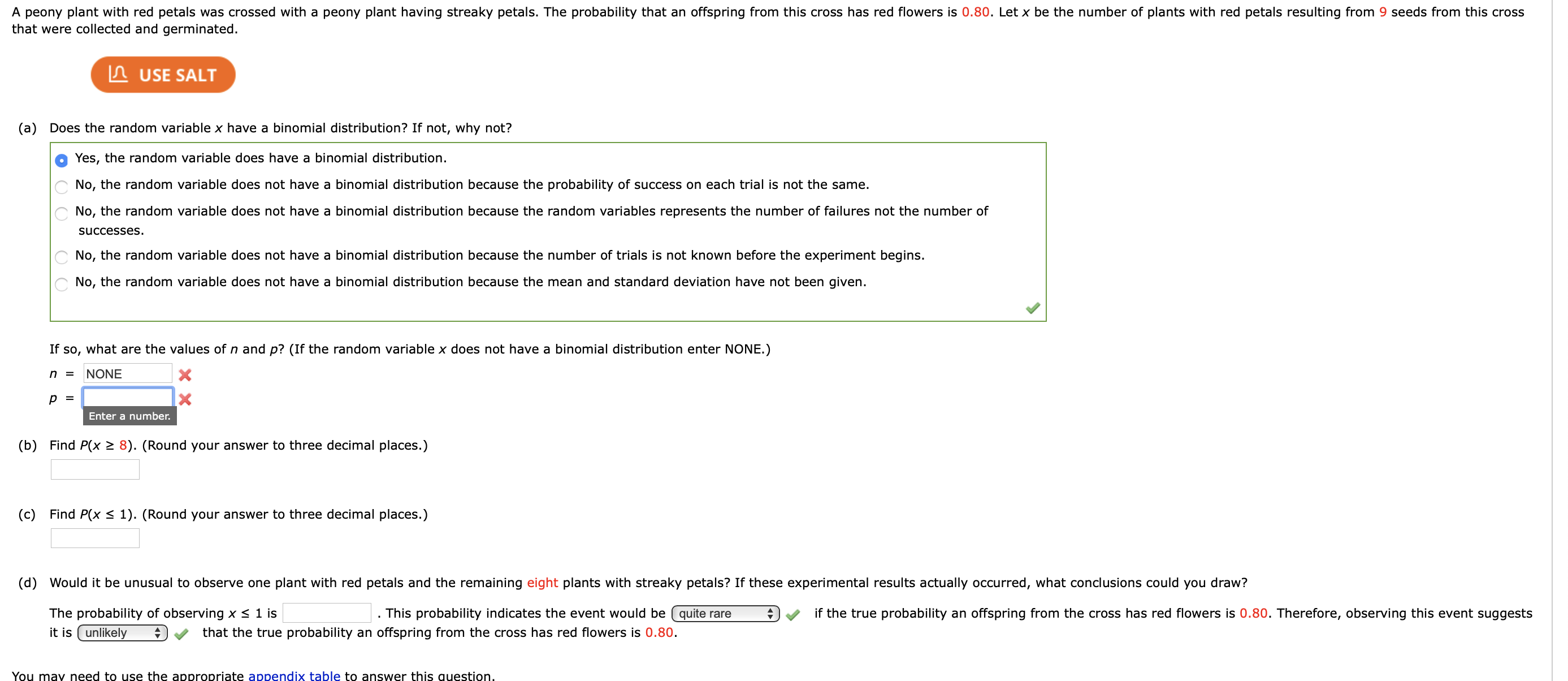 A peony plant with red petals was crossed with a peony plant having streaky petals. The probability that an offspring from this cross has red flowers is 0.80. Let $x$ be the number of plants with red petals resulting from 9 seeds from this cross that were collected and germinated.

USE SALT

(a) Does the random variable $x$ have a binomial distribution? If not, why not?

Yes, the random variable does have a binomial distribution.

No, the random variable does not have a binomial distribution because the probability of success on each trial is not the same.

No, the random variable does not have a binomial distribution because the random variables represents the number of failures not the number of successes.

No, the random variable does not have a binomial distribution because the number of trials is not known before the experiment begins.

No, the random variable does not have a binomial distribution because the mean and standard deviation have not been given.

If so, what are the values of $n$ and $p$? (If the random variable $x$ does not have a binomial distribution enter NONE.)

$n$ = NONE

$p$ =

Enter a number.

(b) Find $P(x \geq 8)$. (Round your answer to three decimal places.)

(c) Find $P(x \leq 1)$. (Round your answer to three decimal places.)

(d) Would it be unusual to observe one plant with red petals and the remaining eight plants with streaky petals? If these experimental results actually occurred, what conclusions could you draw?

The probability of observing $x \leq 1$ is . This probability indicates the event would be quite rare if the true probability an offspring from the cross has red flowers is 0.80. Therefore, observing this event suggests it is unlikely that the true probability an offspring from the cross has red flowers is 0.80.

You may need to use the appropriate appendix table to answer this question.